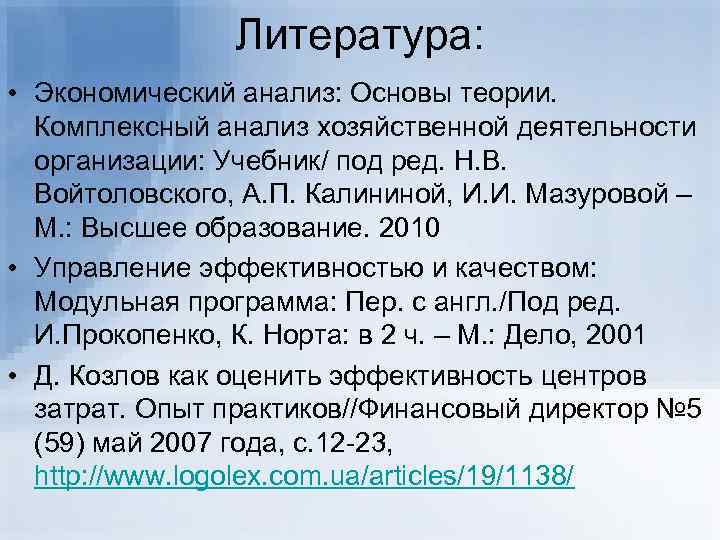 Литература:

• Экономический анализ: Основы теории. Комплексный анализ хозяйственной деятельности организации: Учебник/ под ред. Н.В. Войтоловского, А.П. Калининой, И.И. Мазуровой – М.: Высшее образование. 2010

• Управление эффективностью и качеством: Модульная программа: Пер. с англ./Под ред. И.Прокопенко, К. Норта: в 2 ч. – М.: Дело, 2001

• Д. Козлов как оценить эффективность центров затрат. Опыт практиков//Финансовый директор №5 (59) май 2007 года, с.12-23, http://www.logolex.com.ua/articles/19/1138/